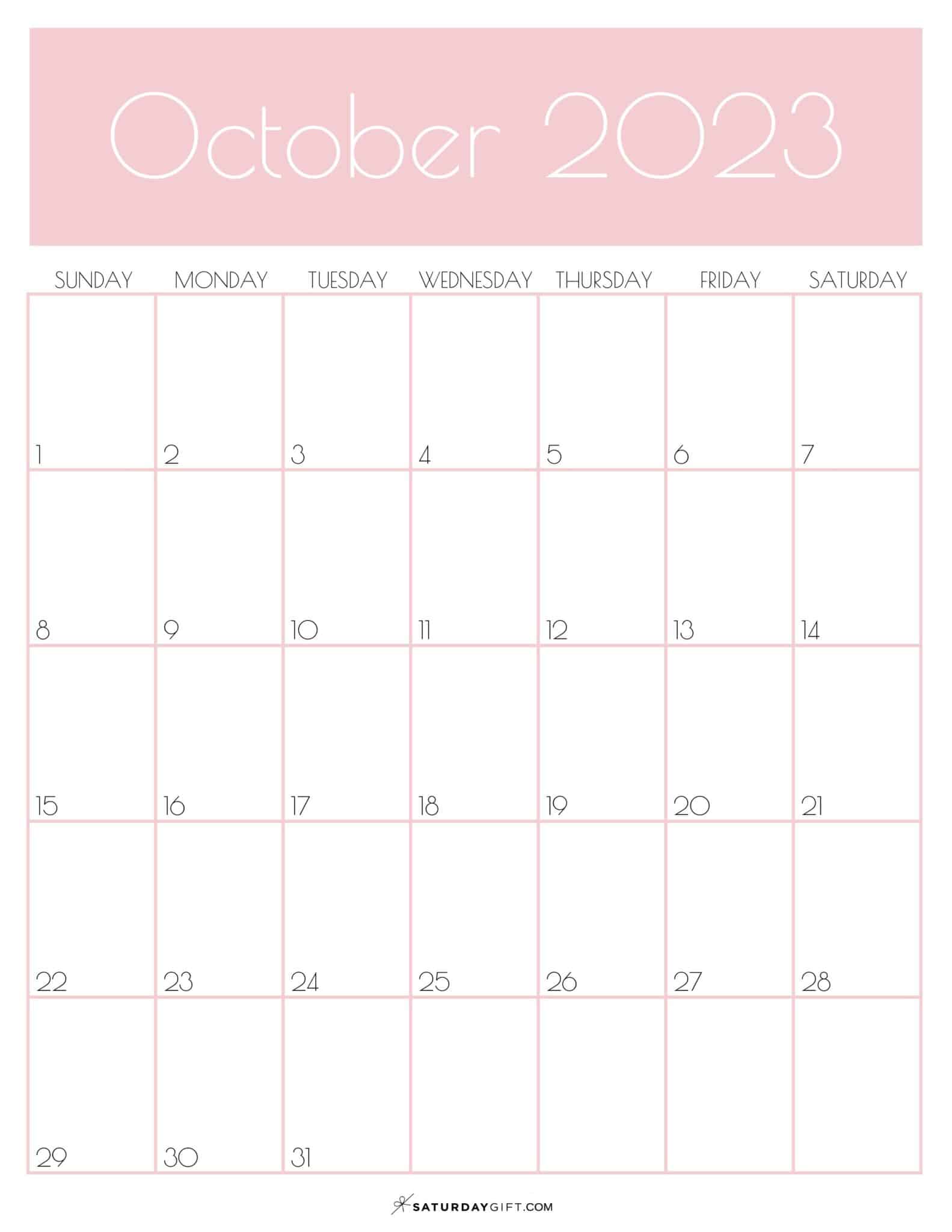 October 2023

| SUNDAY | MONDAY | TUESDAY | WEDNESDAY | THURSDAY | FRIDAY | SATURDAY |
|---|---|---|---|---|---|---|
| 1 | 2 | 3 | 4 | 5 | 6 | 7 |
| 8 | 9 | 10 | 11 | 12 | 13 | 14 |
| 15 | 16 | 17 | 18 | 19 | 20 | 21 |
| 22 | 23 | 24 | 25 | 26 | 27 | 28 |
| 29 | 30 | 31 | | | | |

SATURDAYGIFT.COM